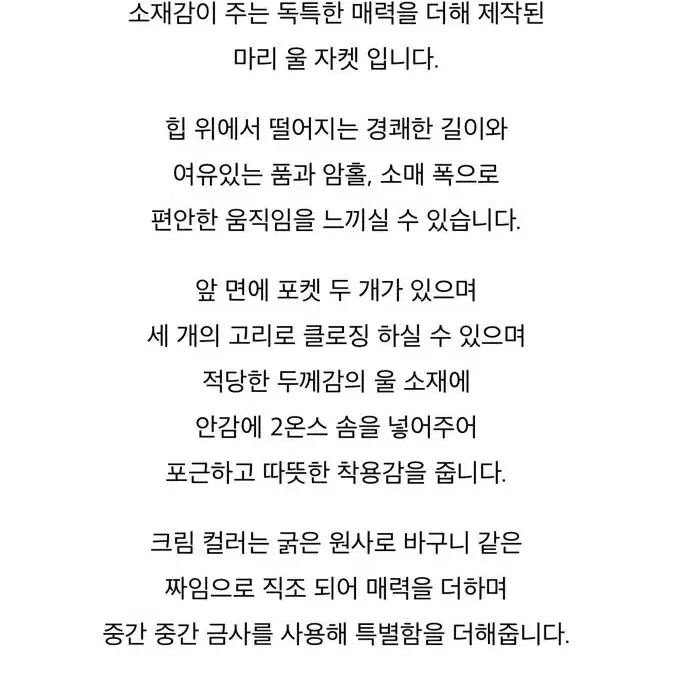 소재감이 주는 독특한 매력을 더해 제작된
마리 울 자켓 입니다.

힙 위에서 떨어지는 경쾌한 길이와
여유있는 품과 암홀, 소매 폭으로
편안한 움직임을 느끼실 수 있습니다.

앞 면에 포켓 두 개가 있으며
세 개의 고리로 클로징 하실 수 있으며
적당한 두께감의 울 소재에
안감에 2온스 솜을 넣어주어
포근하고 따뜻한 착용감을 줍니다.

크림 컬러는 굵은 원사로 바구니 같은
짜임으로 직조 되어 매력을 더하며
중간 중간 금사를 사용해 특별함을 더해줍니다.